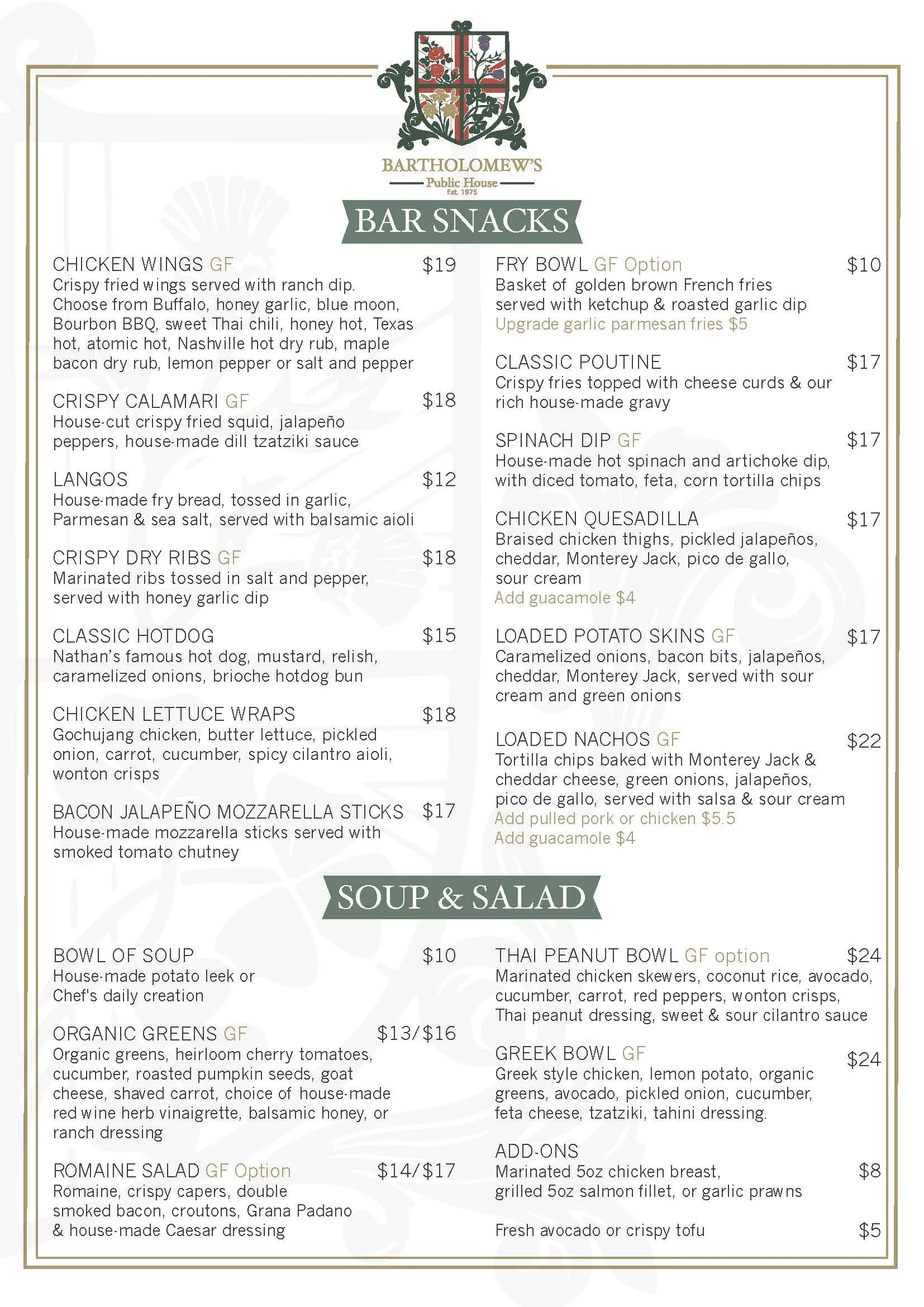 BARTHOLOMEW'S
Public House
Est. 1975

BAR SNACKS

CHICKEN WINGS GF $19
Crispy fried wings served with ranch dip. Choose from Buffalo, honey garlic, blue moon, Bourbon BBQ, sweet Thai chili, honey hot, Texas hot, atomic hot, Nashville hot dry rub, maple bacon dry rub, lemon pepper or salt and pepper

CRISPY CALAMARI GF $18
House-cut crispy fried squid, jalapeño peppers, house-made dill tzatziki sauce

LANGOS $12
House-made fry bread, tossed in garlic, Parmesan & sea salt, served with balsamic aioli

CRISPY DRY RIBS GF $18
Marinated ribs tossed in salt and pepper, served with honey garlic dip

CLASSIC HOTDOG $15
Nathan's famous hot dog, mustard, relish, caramelized onions, brioche hotdog bun

CHICKEN LETTUCE WRAPS $18
Gochujang chicken, butter lettuce, pickled onion, carrot, cucumber, spicy cilantro aioli, wonton crisps

BACON JALAPEÑO MOZZARELLA STICKS $17
House-made mozzarella sticks served with smoked tomato chutney

FRY BOWL GF Option $10
Basket of golden brown French fries served with ketchup & roasted garlic dip
Upgrade garlic parmesan fries $5

CLASSIC POUTINE $17
Crispy fries topped with cheese curds & our rich house-made gravy

SPINACH DIP GF $17
House-made hot spinach and artichoke dip, with diced tomato, feta, corn tortilla chips

CHICKEN QUESADILLA $17
Braised chicken thighs, pickled jalapeños, cheddar, Monterey Jack, pico de gallo, sour cream
Add guacamole $4

LOADED POTATO SKINS GF $17
Caramelized onions, bacon bits, jalapeños, cheddar, Monterey Jack, served with sour cream and green onions

LOADED NACHOS GF $22
Tortilla chips baked with Monterey Jack & cheddar cheese, green onions, jalapeños, pico de gallo, served with salsa & sour cream
Add pulled pork or chicken $5.5
Add guacamole $4

SOUP & SALAD

BOWL OF SOUP $10
House-made potato leek or Chef's daily creation

ORGANIC GREENS GF $13/$16
Organic greens, heirloom cherry tomatoes, cucumber, roasted pumpkin seeds, goat cheese, shaved carrot, choice of house-made red wine herb vinaigrette, balsamic honey, or ranch dressing

ROMAINE SALAD GF Option $14/$17
Romaine, crispy capers, double smoked bacon, croutons, Grana Padano & house-made Caesar dressing

THAI PEANUT BOWL GF option $24
Marinated chicken skewers, coconut rice, avocado, cucumber, carrot, red peppers, wonton crisps, Thai peanut dressing, sweet & sour cilantro sauce

GREEK BOWL GF $24
Greek style chicken, lemon potato, organic greens, avocado, pickled onion, cucumber, feta cheese, tzatziki, tahini dressing.

ADD-ONS
Marinated 5oz chicken breast, grilled 5oz salmon fillet, or garlic prawns $8

Fresh avocado or crispy tofu $5